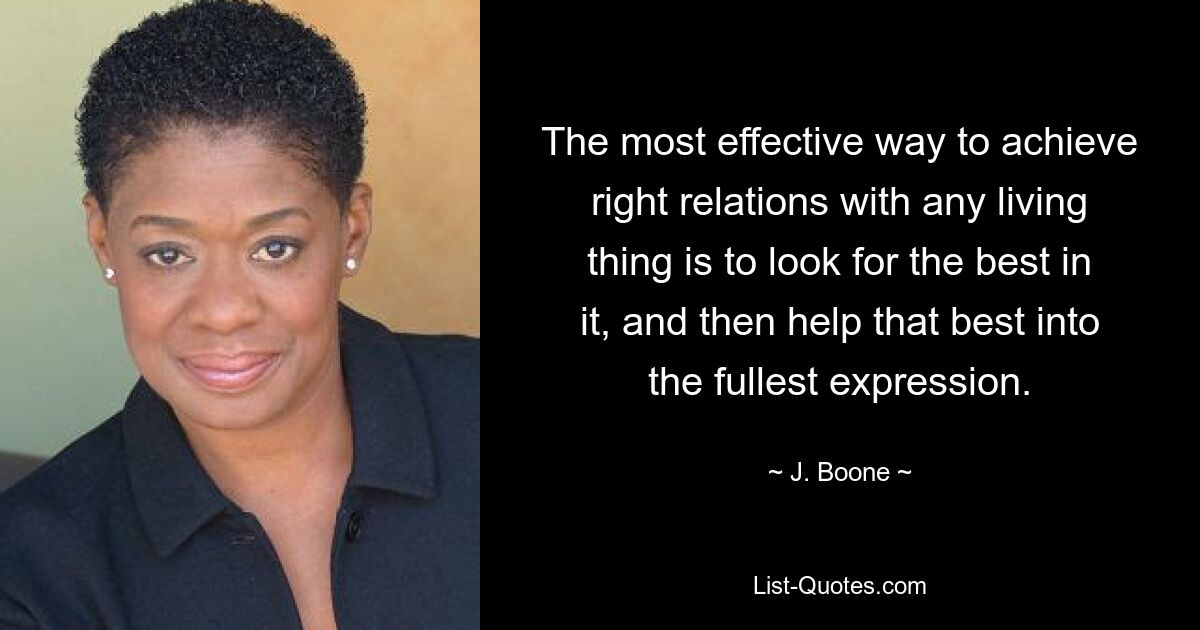 The most effective way to achieve right relations with any living thing is to look for the best in it, and then help that best into the fullest expression.

~ J. Boone ~

List-Quotes.com